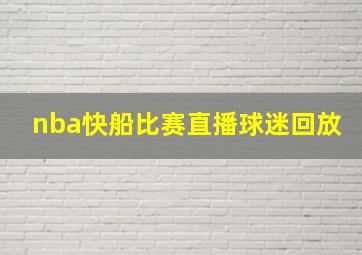 nba快船比赛直播球迷回放